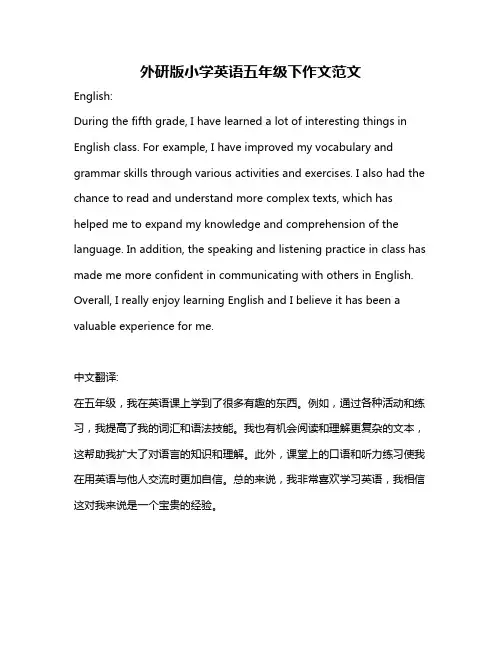 外研版小学英语五年级下作文范文

English:

During the fifth grade, I have learned a lot of interesting things in English class. For example, I have improved my vocabulary and grammar skills through various activities and exercises. I also had the chance to read and understand more complex texts, which has helped me to expand my knowledge and comprehension of the language. In addition, the speaking and listening practice in class has made me more confident in communicating with others in English. Overall, I really enjoy learning English and I believe it has been a valuable experience for me.

中文翻译:

在五年级，我在英语课上学到了很多有趣的东西。例如，通过各种活动和练习，我提高了我的词汇和语法技能。我也有机会阅读和理解更复杂的文本，这帮助我扩大了对语言的知识和理解。此外，课堂上的口语和听力练习使我在用英语与他人交流时更加自信。总的来说，我非常喜欢学习英语，我相信这对我来说是一个宝贵的经验。